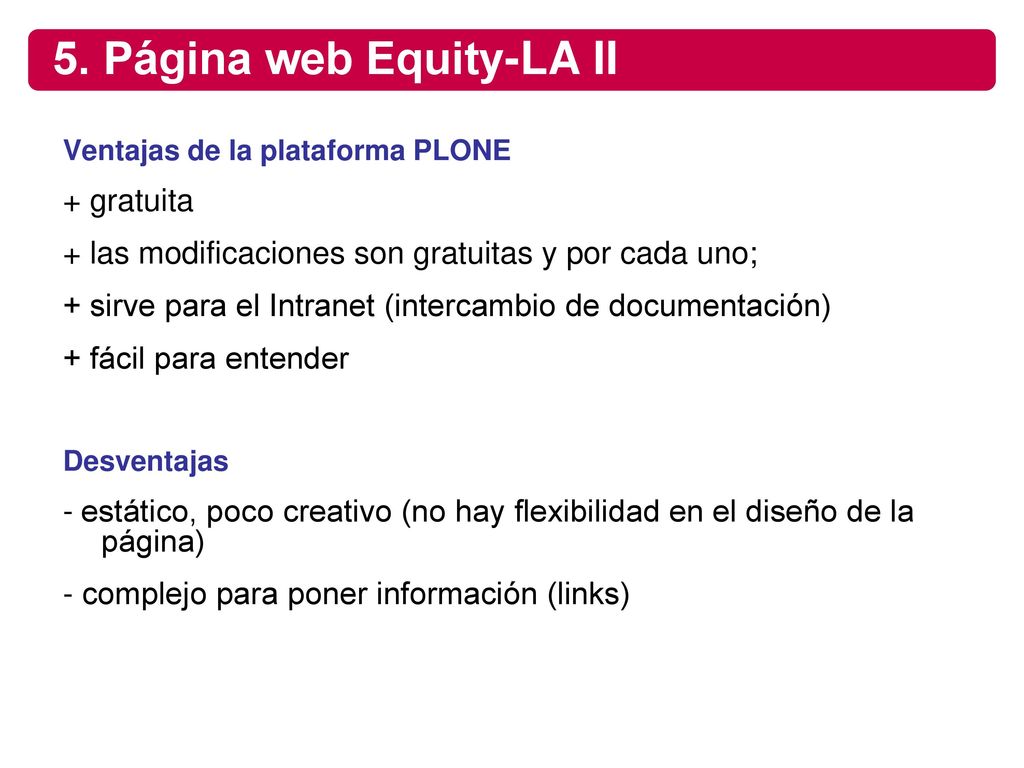 5. Página web Equity-LA II

Ventajas de la plataforma PLONE

+ gratuita

+ las modificaciones son gratuitas y por cada uno;

+ sirve para el Intranet (intercambio de documentación)

+ fácil para entender

Desventajas

- estático, poco creativo (no hay flexibilidad en el diseño de la página)

- complejo para poner información (links)